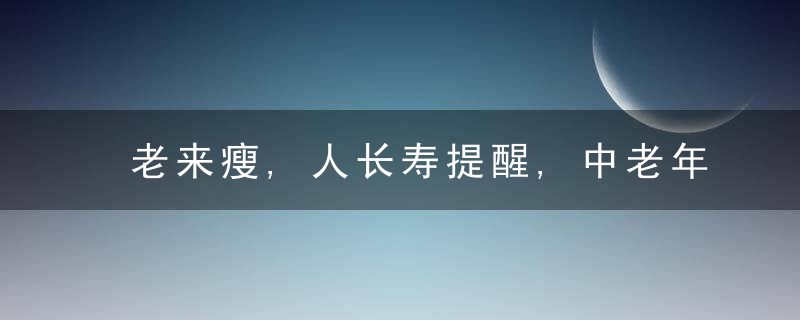 老来瘦，人长寿提醒，中老年